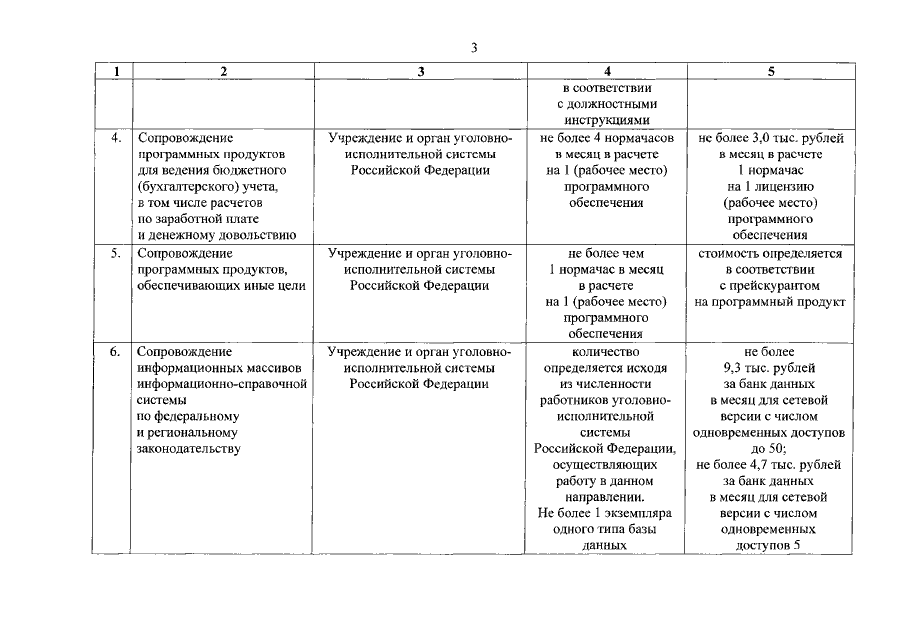 3

| 1 | 2 | 3 | 4 | 5 |
|---|---|---|---|---|
| | | | в соответствии с должностными инструкциями | |
| 4. | Сопровождение программных продуктов для ведения бюджетного (бухгалтерского) учета, в том числе расчетов по заработной плате и денежному довольствию | Учреждение и орган уголовно-исполнительной системы Российской Федерации | не более 4 нормачасов в месяц в расчете на 1 (рабочее место) программного обеспечения | не более 3,0 тыс. рублей в месяц в расчете 1 нормачас на 1 лицензию (рабочее место) программного обеспечения |
| 5. | Сопровождение программных продуктов, обеспечивающих иные цели | Учреждение и орган уголовно-исполнительной системы Российской Федерации | не более чем 1 нормачас в месяц в расчете на 1 (рабочее место) программного обеспечения | стоимость определяется в соответствии с прейскурантом на программный продукт |
| 6. | Сопровождение информационных массивов информационно-справочной системы по федеральному и региональному законодательству | Учреждение и орган уголовно-исполнительной системы Российской Федерации | количество определяется исходя из численности работников уголовно-исполнительной системы Российской Федерации, осуществляющих работу в данном направлении. Не более 1 экземпляра одного типа базы данных | не более 9,3 тыс. рублей за банк данных в месяц для сетевой версии с числом одновременных доступов до 50; не более 4,7 тыс. рублей за банк данных в месяц для сетевой версии с числом одновременных доступов 5 |